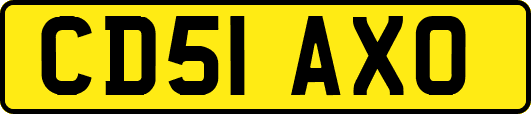 CD51 AXO